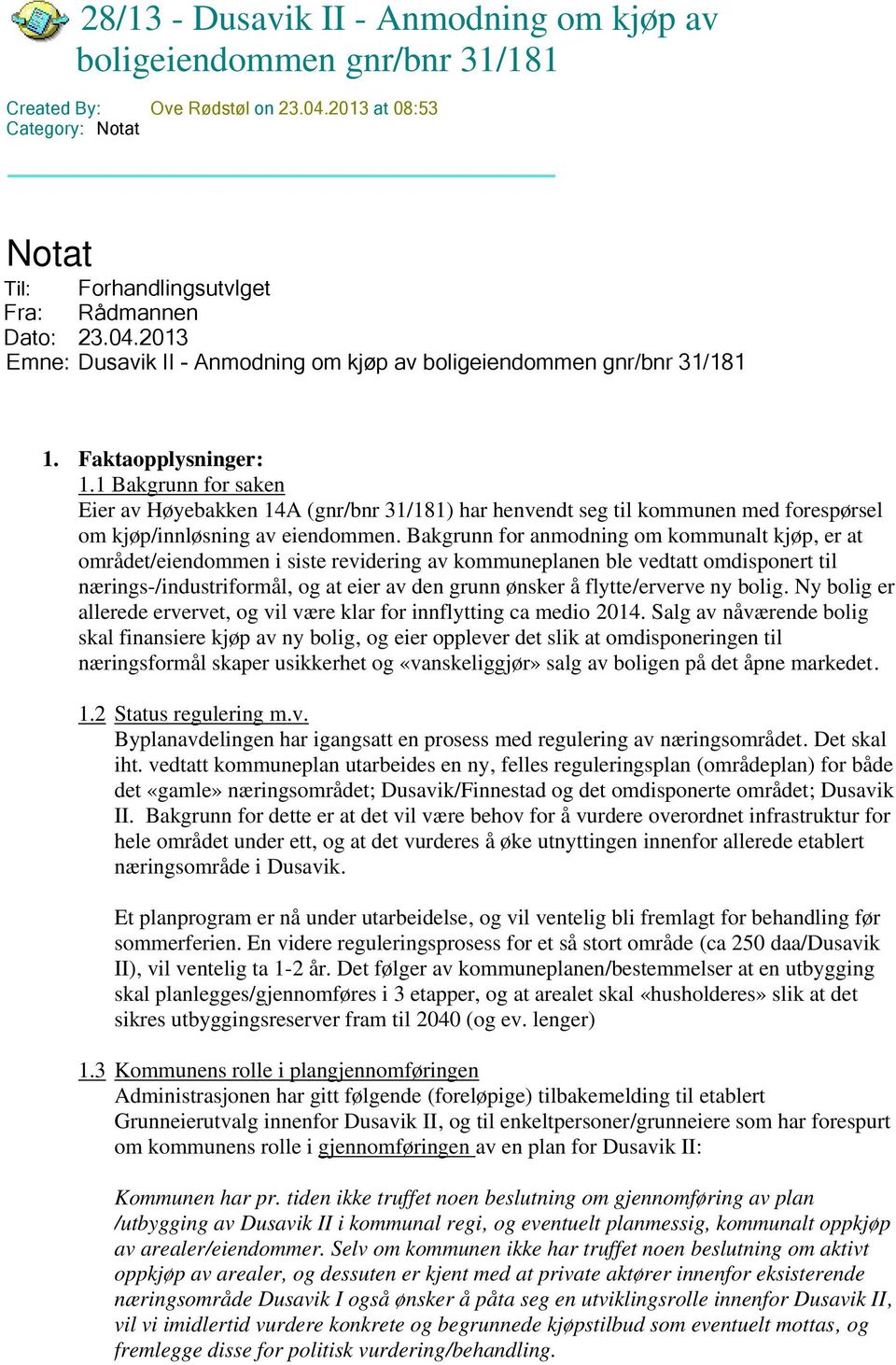 28/13 - Dusavik II - Anmodning om kjøp av boligeiendommen gnr/bnr 31/181

Created By: Ove Rødstøl on 23.04.2013 at 08:53
Category: Notat

Notat
Til: Forhandlingsutvlget
Fra: Rådmannen
Dato: 23.04.2013
Emne: Dusavik II - Anmodning om kjøp av boligeiendommen gnr/bnr 31/181

1. Faktaopplysninger:
1.1 Bakgrunn for saken
Eier av Høyebakken 14A (gnr/bnr 31/181) har henvendt seg til kommunen med forespørsel om kjøp/innløsning av eiendommen. Bakgrunn for anmodning om kommunalt kjøp, er at området/eiendommen i siste revidering av kommuneplanen ble vedtatt omdisponert til nærings-/industriformål, og at eier av den grunn ønsker å flytte/erverve ny bolig. Ny bolig er allerede ervervet, og vil være klar for innflytting ca medio 2014. Salg av nåværende bolig skal finansiere kjøp av ny bolig, og eier opplever det slik at omdisponeringen til næringsformål skaper usikkerhet og «vanskeliggjør» salg av boligen på det åpne markedet.

1.2 Status regulering m.v.
Byplanavdelingen har igangsatt en prosess med regulering av næringsområdet. Det skal iht. vedtatt kommuneplan utarbeides en ny, felles reguleringsplan (områdeplan) for både det «gamle» næringsområdet; Dusavik/Finnestad og det omdisponerte området; Dusavik II. Bakgrunn for dette er at det vil være behov for å vurdere overordnet infrastruktur for hele området under ett, og at det vurderes å øke utnyttingen innenfor allerede etablert næringsområde i Dusavik.

Et planprogram er nå under utarbeidelse, og vil ventelig bli fremlagt for behandling før sommerferien. En videre reguleringsprosess for et så stort område (ca 250 daa/Dusavik II), vil ventelig ta 1-2 år. Det følger av kommuneplanen/bestemmelser at en utbygging skal planlegges/gjennomføres i 3 etapper, og at arealet skal «husholderes» slik at det sikres utbyggingsreserver fram til 2040 (og ev. lenger)

1.3 Kommunens rolle i plangjennomføringen
Administrasjonen har gitt følgende (foreløpige) tilbakemelding til etablert Grunneierutvalg innenfor Dusavik II, og til enkeltpersoner/grunneiere som har forespurt om kommunens rolle i gjennomføringen av en plan for Dusavik II:

Kommunen har pr. tiden ikke truffet noen beslutning om gjennomføring av plan /utbygging av Dusavik II i kommunal regi, og eventuelt planmessig, kommunalt oppkjøp av arealer/eiendommer. Selv om kommunen ikke har truffet noen beslutning om aktivt oppkjøp av arealer, og dessuten er kjent med at private aktører innenfor eksisterende næringsområde Dusavik I også ønsker å påta seg en utviklingsrolle innenfor Dusavik II, vil vi imidlertid vurdere konkrete og begrunnede kjøpstilbud som eventuelt mottas, og fremlegge disse for politisk vurdering/behandling.